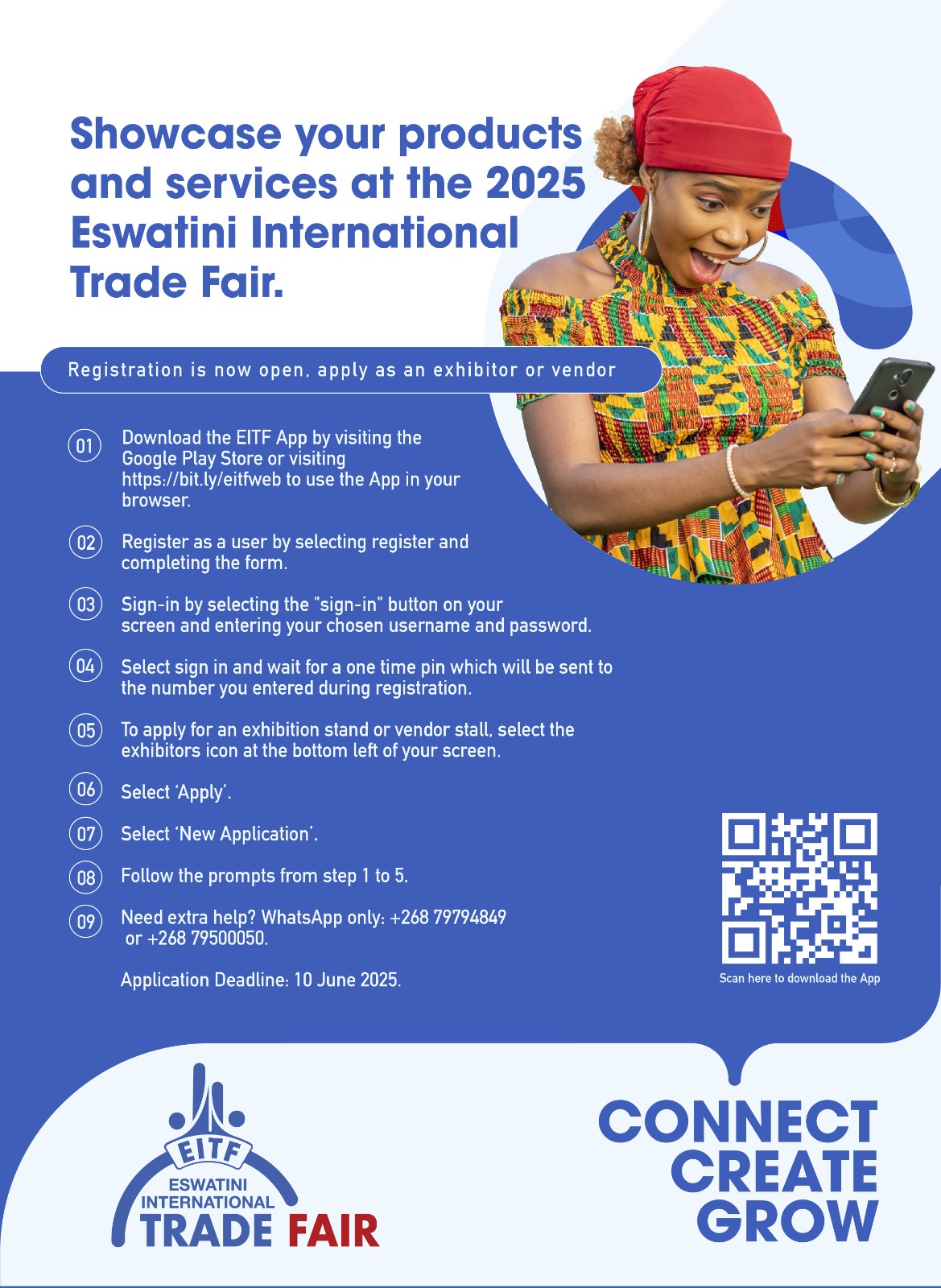 Showcase your products and services at the 2025 Eswatini International Trade Fair.

Registration is now open, apply as an exhibitor or vendor

01 Download the EITF App by visiting the Google Play Store or visiting https://bit.ly/eitfweb to use the App in your browser.

02 Register as a user by selecting register and completing the form.

03 Sign-in by selecting the "sign-in" button on your screen and entering your chosen username and password.

04 Select sign in and wait for a one time pin which will be sent to the number you entered during registration.

05 To apply for an exhibition stand or vendor stall, select the exhibitors icon at the bottom left of your screen.

06 Select 'Apply'.

07 Select 'New Application'.

08 Follow the prompts from step 1 to 5.

09 Need extra help? WhatsApp only: +268 79794849 or +268 79500050.

Application Deadline: 10 June 2025.

Scan here to download the App

EITF
ESWATINI INTERNATIONAL TRADE FAIR

CONNECT
CREATE
GROW